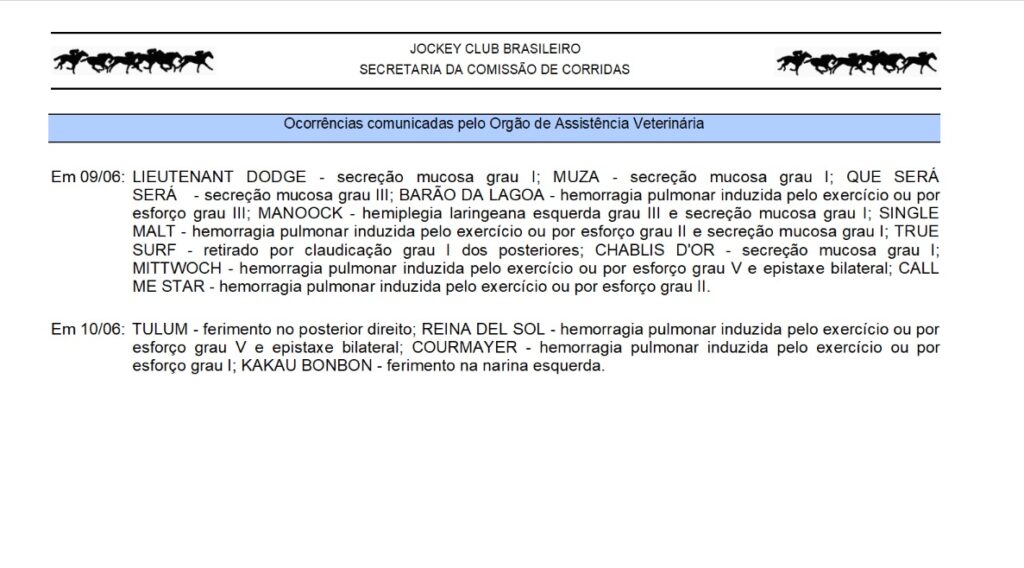 JOCKEY CLUB BRASILEIRO
SECRETARIA DA COMISSÃO DE CORRIDAS

Ocorrências comunicadas pelo Orgão de Assistência Veterinária

Em 09/06: LIEUTENANT DODGE - secreção mucosa grau I; MUZA - secreção mucosa grau I; QUE SERÁ SERÁ - secreção mucosa grau III; BARÃO DA LAGOA - hemorragia pulmonar induzida pelo exercício ou por esforço grau III; MANOOCK - hemiplegia laringeana esquerda grau III e secreção mucosa grau I; SINGLE MALT - hemorragia pulmonar induzida pelo exercício ou por esforço grau II e secreção mucosa grau I; TRUE SURF - retirado por claudicação grau I dos posteriores; CHABLIS D'OR - secreção mucosa grau I; MITTWOCH - hemorragia pulmonar induzida pelo exercício ou por esforço grau V e epistaxe bilateral; CALL ME STAR - hemorragia pulmonar induzida pelo exercício ou por esforço grau II.

Em 10/06: TULUM - ferimento no posterior direito; REINA DEL SOL - hemorragia pulmonar induzida pelo exercício ou por esforço grau V e epistaxe bilateral; COURMAYER - hemorragia pulmonar induzida pelo exercício ou por esforço grau I; KAKAU BONBON - ferimento na narina esquerda.